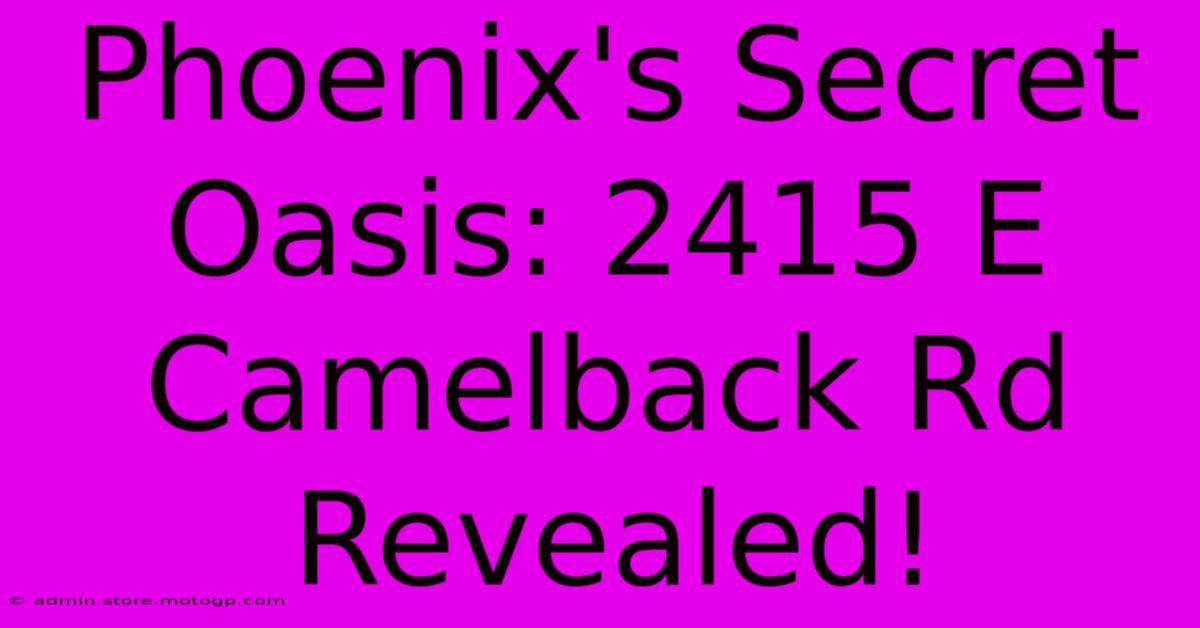 Phoenix's Secret Oasis: 2415 E Camelback Rd Revealed!

© admin.store.motogp.com